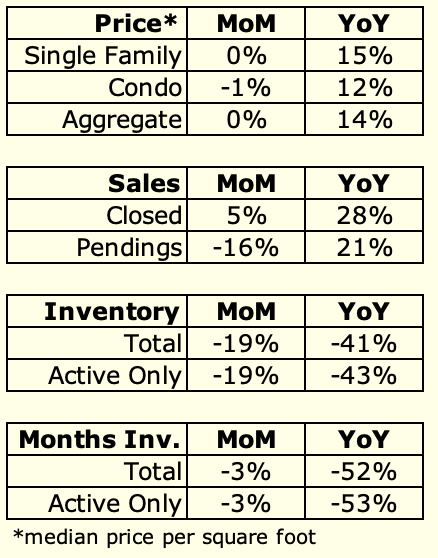 | Price* | MoM | YoY |
|---|---|---|
| Single Family | 0% | 15% |
| Condo | -1% | 12% |
| Aggregate | 0% | 14% |

| Sales | MoM | YoY |
|---|---|---|
| Closed | 5% | 28% |
| Pendings | -16% | 21% |

| Inventory | MoM | YoY |
|---|---|---|
| Total | -19% | -41% |
| Active Only | -19% | -43% |

| Months Inv. | MoM | YoY |
|---|---|---|
| Total | -3% | -52% |
| Active Only | -3% | -53% |

*median price per square foot